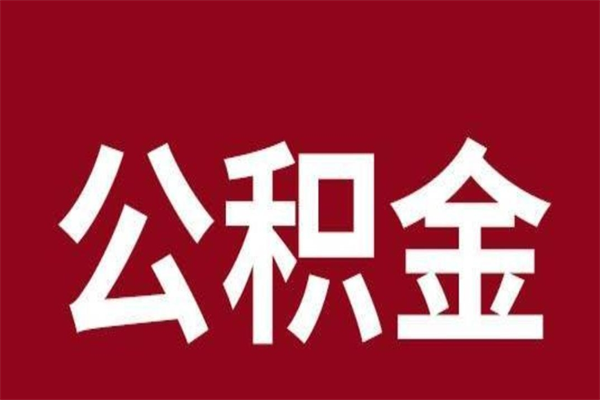 公积金